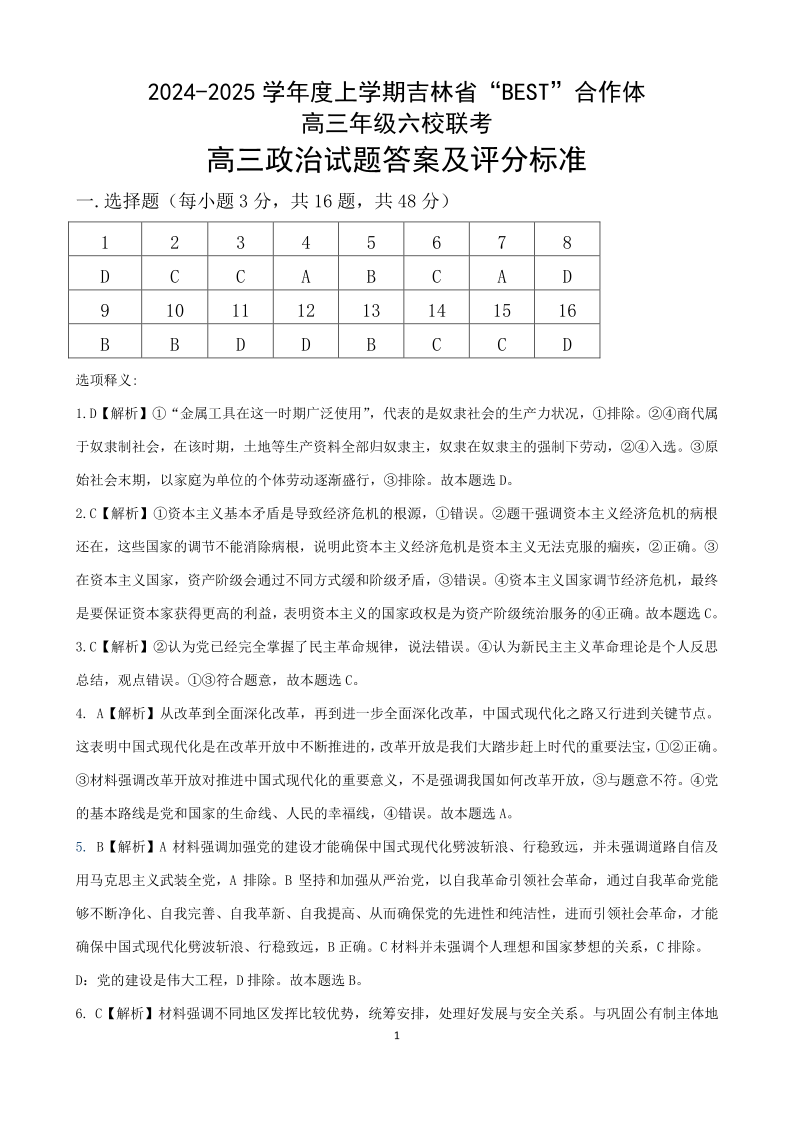 2024-2025 学年度上学期吉林省“BEST”合作体
高三年级六校联考

高三政治试题答案及评分标准

一.选择题（每小题 3 分，共 16 题，共 48 分）

| 1 | 2 | 3 | 4 | 5 | 6 | 7 | 8 |
|---|---|---|---|---|---|---|---|
| D | C | C | A | B | C | A | D |
| 9 | 10 | 11 | 12 | 13 | 14 | 15 | 16 |
| B | B | D | D | B | C | C | D |

选项释义:

1.D【解析】①“金属工具在这一时期广泛使用”，代表的是奴隶社会的生产力状况，①排除。②④商代属于奴隶制社会，在该时期，土地等生产资料全部归奴隶主，奴隶在奴隶主的强制下劳动，②④入选。③原始社会末期，以家庭为单位的个体劳动逐渐盛行，③排除。故本题选 D。

2.C【解析】①资本主义基本矛盾是导致经济危机的根源，①错误。②题干强调资本主义经济危机的病根还在，这些国家的调节不能消除病根，说明此资本主义经济危机是资本主义无法克服的痼疾，②正确。③在资本主义国家，资产阶级会通过不同方式缓和阶级矛盾，③错误。④资本主义国家调节经济危机，最终是要保证资本家获得更高的利益，表明资本主义的国家政权是为资产阶级统治服务的④正确。故本题选 C。

3.C【解析】②认为党已经完全掌握了民主革命规律，说法错误。④认为新民主主义革命理论是个人反思总结，观点错误。①③符合题意，故本题选 C。

4. A【解析】从改革到全面深化改革，再到进一步全面深化改革，中国式现代化之路又行进到关键节点。这表明中国式现代化是在改革开放中不断推进的，改革开放是我们大踏步赶上时代的重要法宝，①②正确。③材料强调改革开放对推进中国式现代化的重要意义，不是强调我国如何改革开放，③与题意不符。④党的基本路线是党和国家的生命线、人民的幸福线，④错误。故本题选 A。

5. B【解析】A 材料强调加强党的建设才能确保中国式现代化劈波斩浪、行稳致远，并未强调道路自信及用马克思主义武装全党，A 排除。B 坚持和加强从严治党，以自我革命引领社会革命，通过自我革命党能够不断净化、自我完善、自我革新、自我提高、从而确保党的先进性和纯洁性，进而引领社会革命，才能确保中国式现代化劈波斩浪、行稳致远，B 正确。C 材料并未强调个人理想和国家梦想的关系，C 排除。D：党的建设是伟大工程，D 排除。故本题选 B。

6. C【解析】材料强调不同地区发挥比较优势，统筹安排，处理好发展与安全关系。与巩固公有制主体地

1